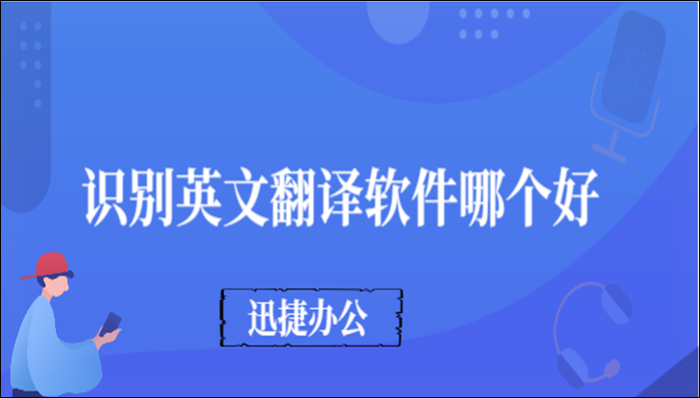 识别英文翻译软件哪个好

迅捷办公